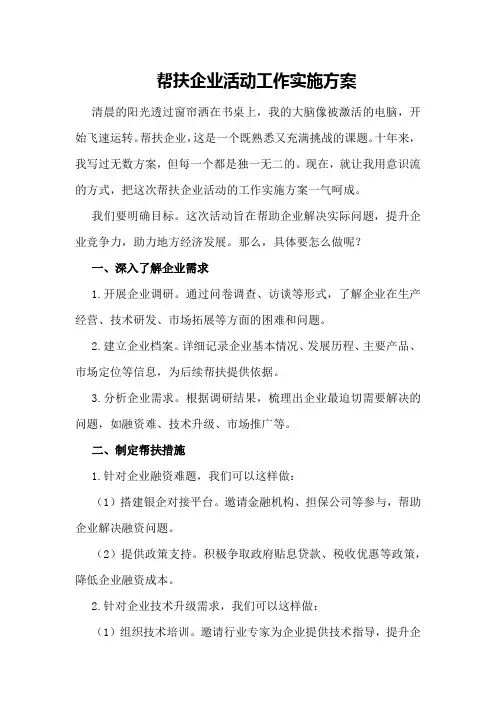 帮扶企业活动工作实施方案

清晨的阳光透过窗帘洒在书桌上，我的大脑像被激活的电脑，开始飞速运转。帮扶企业，这是一个既熟悉又充满挑战的课题。十年来，我写过无数方案，但每一个都是独一无二的。现在，就让我用意识流的方式，把这次帮扶企业活动的工作实施方案一气呵成。

我们要明确目标。这次活动旨在帮助企业解决实际问题，提升企业竞争力，助力地方经济发展。那么，具体要怎么做呢？

一、深入了解企业需求

1.开展企业调研。通过问卷调查、访谈等形式，了解企业在生产经营、技术研发、市场拓展等方面的困难和问题。

2.建立企业档案。详细记录企业基本情况、发展历程、主要产品、市场定位等信息，为后续帮扶提供依据。

3.分析企业需求。根据调研结果，梳理出企业最迫切需要解决的问题，如融资难、技术升级、市场推广等。

二、制定帮扶措施

1.针对企业融资难题，我们可以这样做：

（1）搭建银企对接平台。邀请金融机构、担保公司等参与，帮助企业解决融资问题。

（2）提供政策支持。积极争取政府贴息贷款、税收优惠等政策，降低企业融资成本。

2.针对企业技术升级需求，我们可以这样做：

（1）组织技术培训。邀请行业专家为企业提供技术指导，提升企